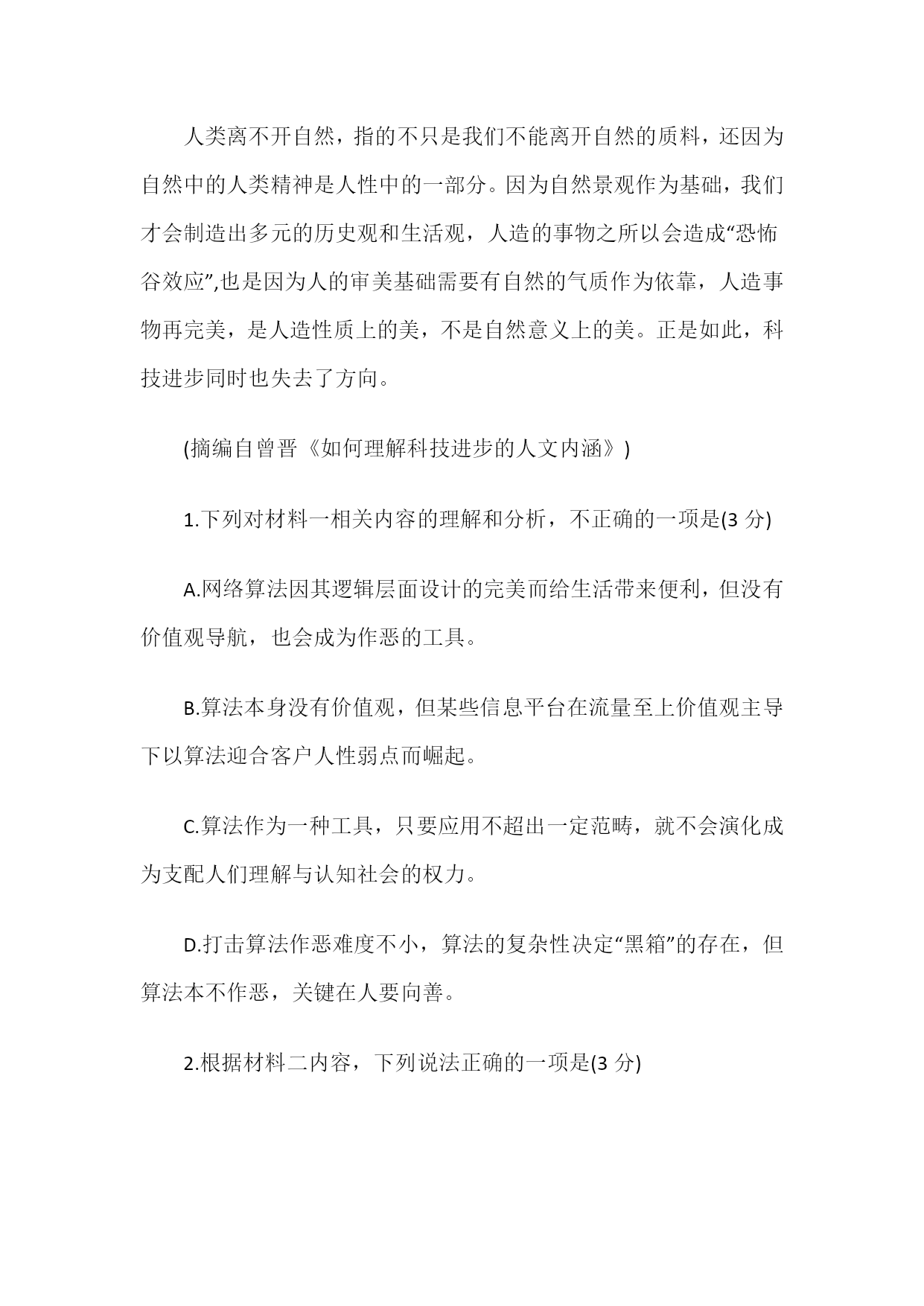 人类离不开自然，指的不只是我们不能离开自然的质料，还因为自然中的人类精神是人性中的一部分。因为自然景观作为基础，我们才会制造出多元的历史观和生活观，人造的事物之所以会造成“恐怖谷效应”,也是因为人的审美基础需要有自然的气质作为依靠，人造事物再完美，是人造性质上的美，不是自然意义上的美。正是如此，科技进步同时也失去了方向。

(摘编自曾晋《如何理解科技进步的人文内涵》)

1.下列对材料一相关内容的理解和分析，不正确的一项是(3 分)

A.网络算法因其逻辑层面设计的完美而给生活带来便利，但没有价值观导航，也会成为作恶的工具。

B.算法本身没有价值观，但某些信息平台在流量至上价值观主导下以算法迎合客户人性弱点而崛起。

C.算法作为一种工具，只要应用不超出一定范畴，就不会演化成为支配人们理解与认知社会的权力。

D.打击算法作恶难度不小，算法的复杂性决定“黑箱”的存在，但算法本不作恶，关键在人要向善。

2.根据材料二内容，下列说法正确的一项是(3 分)